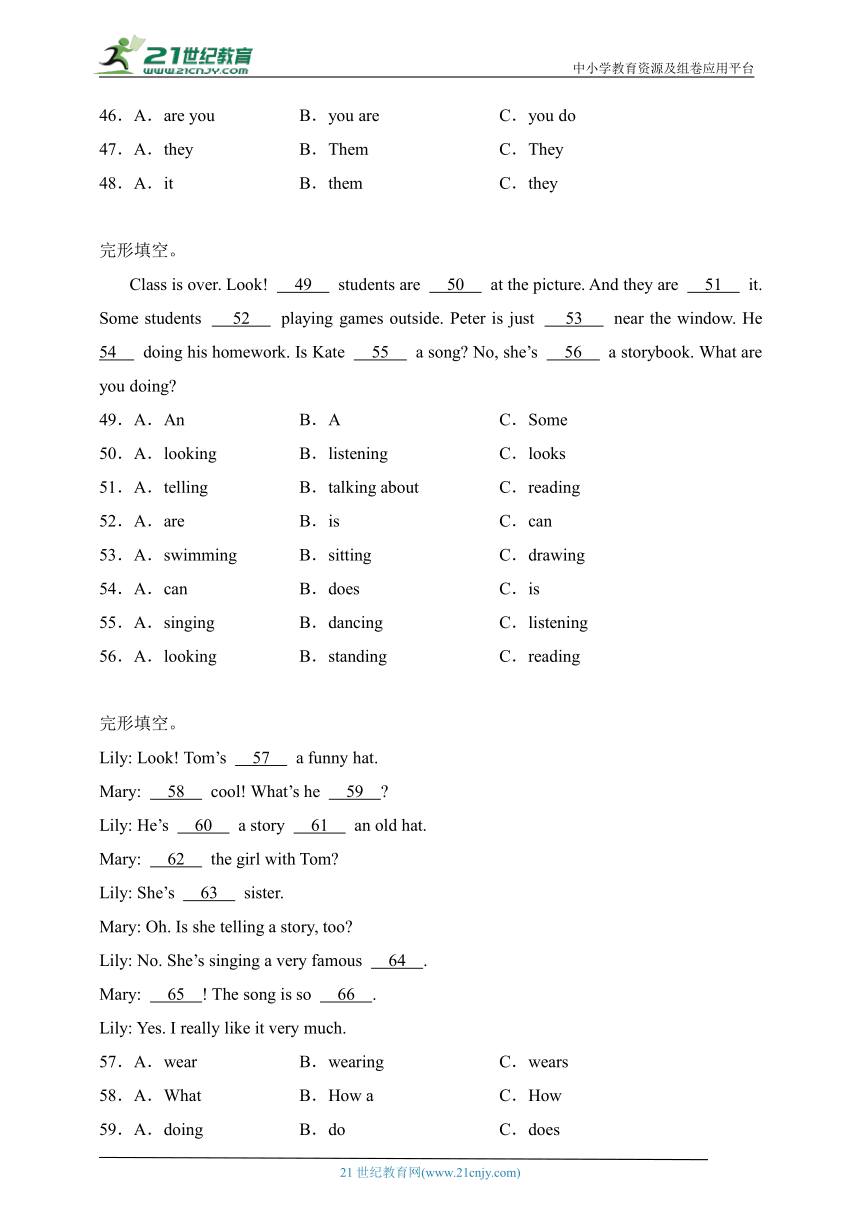 21世纪教育
www.21cnjy.com
中小学教育资源及组卷应用平台

46．A．are you　　B．you are　　C．you do
47．A．they　　B．Them　　C．They
48．A．it　　B．them　　C．they

完形填空。

Class is over. Look! __49__ students are __50__ at the picture. And they are __51__ it. Some students __52__ playing games outside. Peter is just __53__ near the window. He __54__ doing his homework. Is Kate __55__ a song? No, she's __56__ a storybook. What are you doing?

49．A．An　　B．A　　C．Some
50．A．looking　　B．listening　　C．looks
51．A．telling　　B．talking about　　C．reading
52．A．are　　B．is　　C．can
53．A．swimming　　B．sitting　　C．drawing
54．A．can　　B．does　　C．is
55．A．singing　　B．dancing　　C．listening
56．A．looking　　B．standing　　C．reading

完形填空。

Lily: Look! Tom's __57__ a funny hat.

Mary: __58__ cool! What's he __59__?

Lily: He's __60__ a story __61__ an old hat.

Mary: __62__ the girl with Tom?

Lily: She's __63__ sister.

Mary: Oh. Is she telling a story, too?

Lily: No. She's singing a very famous __64__.

Mary: __65__! The song is so __66__.

Lily: Yes. I really like it very much.

57．A．wear　　B．wearing　　C．wears
58．A．What　　B．How a　　C．How
59．A．doing　　B．do　　C．does

21 世纪教育网(www.21cnjy.com)